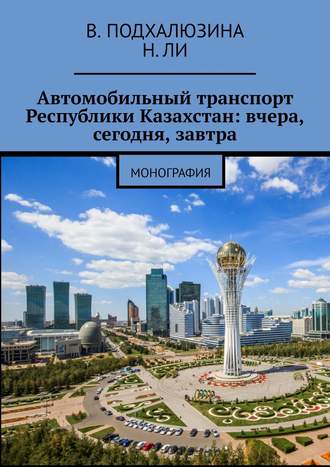 В. ПОДХАЛЮЗИНА
Н. ЛИ

Автомобильный транспорт Республики Казахстан: вчера, сегодня, завтра

МОНОГРАФИЯ